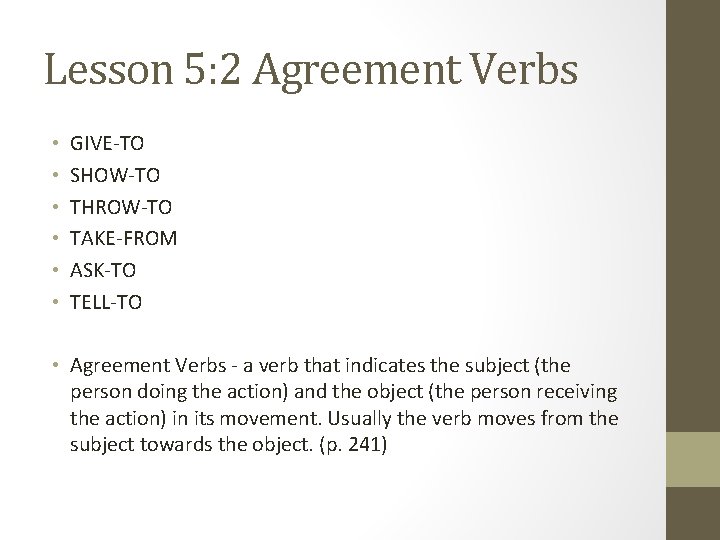 Lesson 5:2 Agreement Verbs

• GIVE-TO
• SHOW-TO
• THROW-TO
• TAKE-FROM
• ASK-TO
• TELL-TO

• Agreement Verbs - a verb that indicates the subject (the person doing the action) and the object (the person receiving the action) in its movement. Usually the verb moves from the subject towards the object. (p. 241)